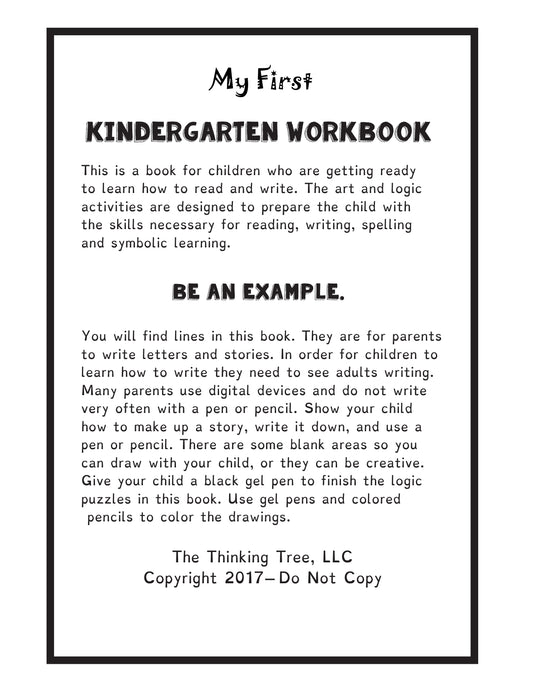 My First

KINDERGARTEN WORKBOOK

This is a book for children who are getting ready to learn how to read and write. The art and logic activities are designed to prepare the child with the skills necessary for reading, writing, spelling and symbolic learning.

BE AN EXAMPLE.

You will find lines in this book. They are for parents to write letters and stories. In order for children to learn how to write they need to see adults writing. Many parents use digital devices and do not write very often with a pen or pencil. Show your child how to make up a story, write it down, and use a pen or pencil. There are some blank areas so you can draw with your child, or they can be creative. Give your child a black gel pen to finish the logic puzzles in this book. Use gel pens and colored pencils to color the drawings.

The Thinking Tree, LLC
Copyright 2017– Do Not Copy